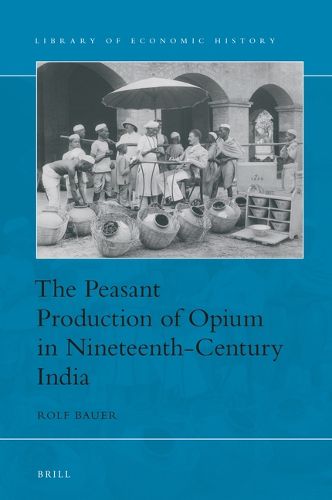 LIBRARY OF ECONOMIC HISTORY

The Peasant Production of Opium in Nineteenth-Century India

ROLF BAUER

BRILL